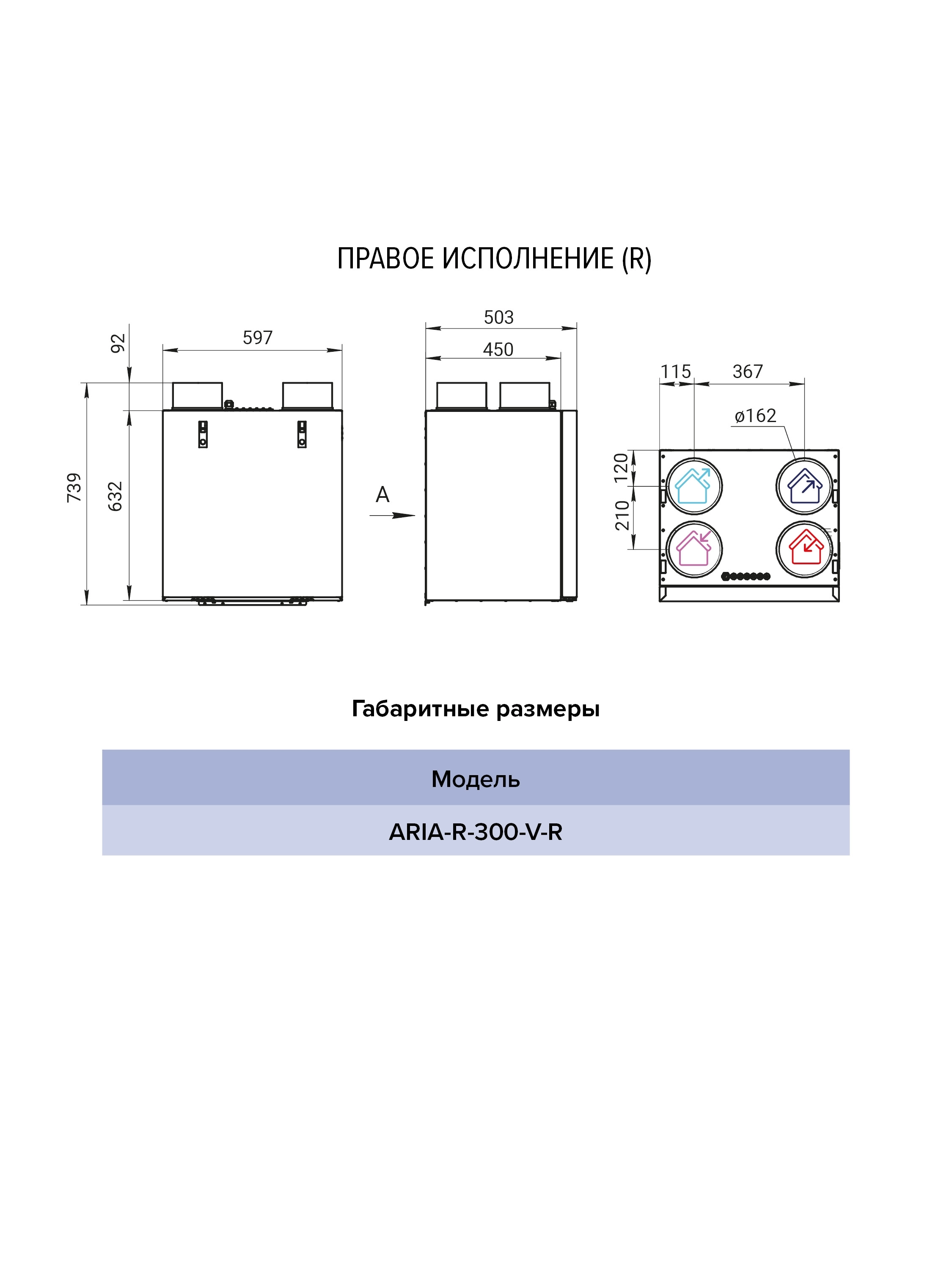 ПРАВОЕ ИСПОЛНЕНИЕ (R)

92
597
739
632
503
450
A
115
367
ø162
120
210

Габаритные размеры

| Модель |
|---|
| ARIA-R-300-V-R |